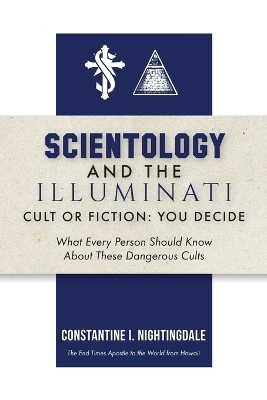 SCIENTOLOGY
AND THE
ILLUMINATI
CULT OR FICTION: YOU DECIDE

What Every Person Should Know About These Dangerous Cults

CONSTANTINE I. NIGHTINGDALE

The End Times Apostle to the World from Hawaii